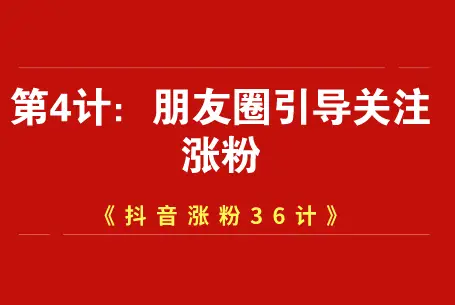 第4计：朋友圈引导关注涨粉

《抖音涨粉36计》